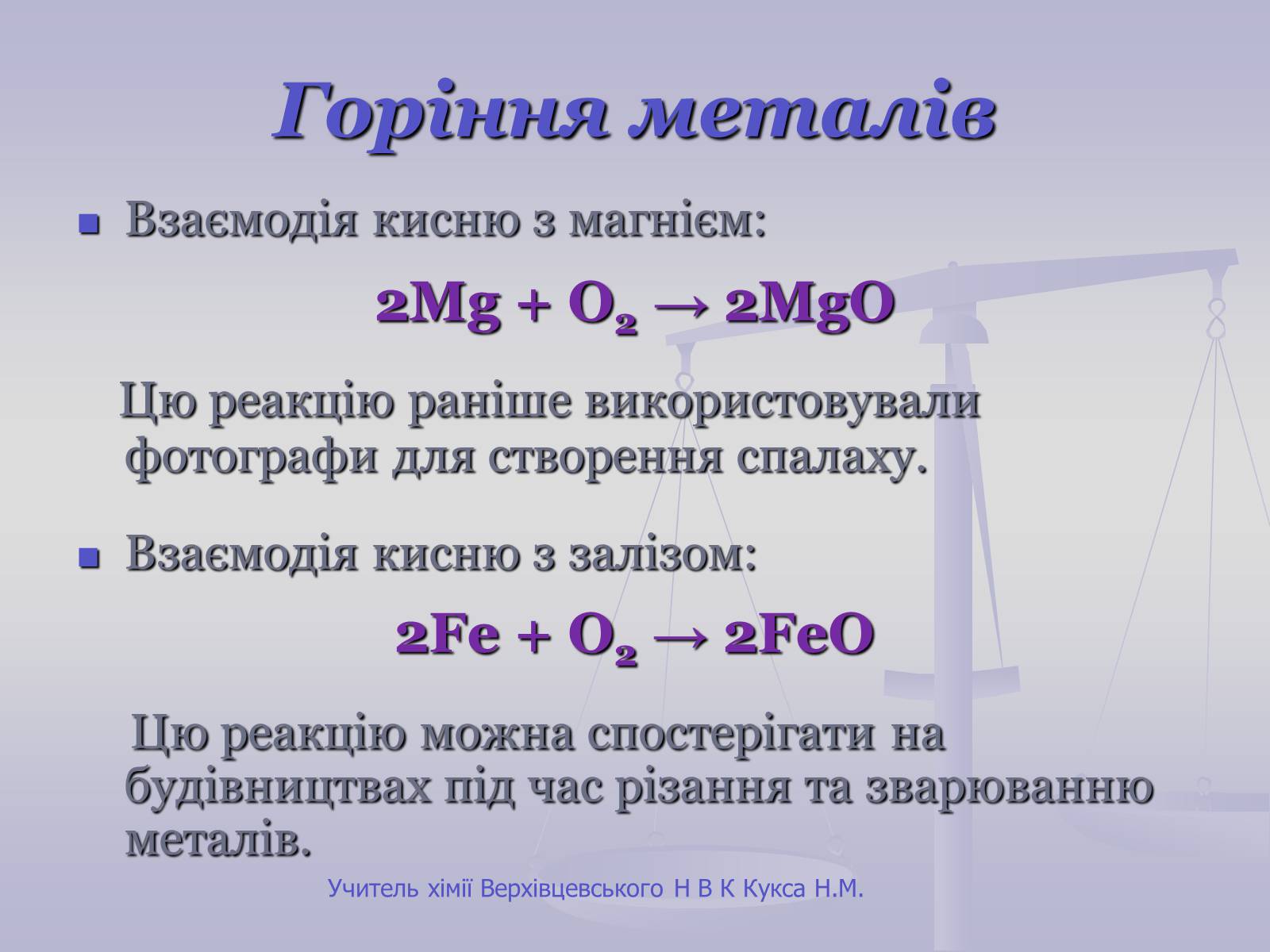 Горіння металів

Взаємодія кисню з магнієм:

$2Mg + O_2 \rightarrow 2MgO$

Цю реакцію раніше використовували фотографи для створення спалаху.

Взаємодія кисню з залізом:

$2Fe + O_2 \rightarrow 2FeO$

Цю реакцію можна спостерігати на будівництвах під час різання та зварюванню металів.

Учитель хімії Верхівцевського Н В К Кукса Н.М.